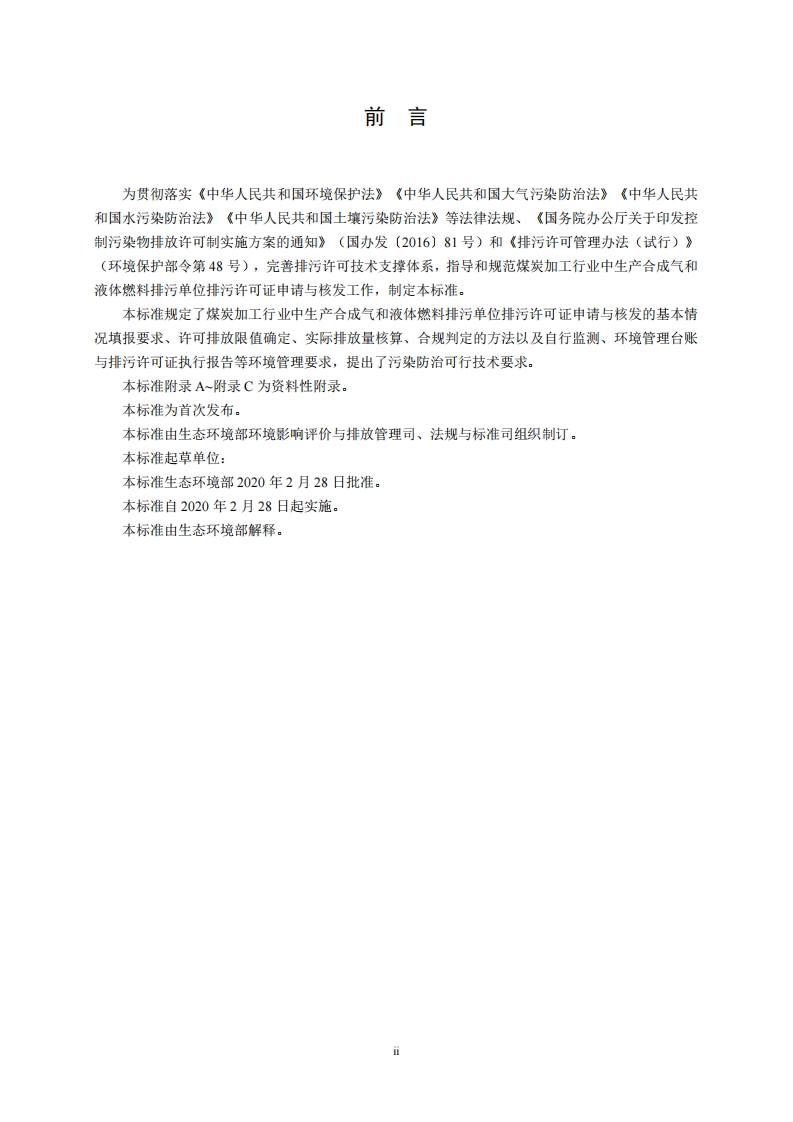 前　言

为贯彻落实《中华人民共和国环境保护法》《中华人民共和国大气污染防治法》《中华人民共和国水污染防治法》《中华人民共和国土壤污染防治法》等法律法规、《国务院办公厅关于印发控制污染物排放许可制实施方案的通知》（国办发〔2016〕81 号）和《排污许可管理办法（试行）》（环境保护部令第 48 号），完善排污许可技术支撑体系，指导和规范煤炭加工行业中生产合成气和液体燃料排污单位排污许可证申请与核发工作，制定本标准。

本标准规定了煤炭加工行业中生产合成气和液体燃料排污单位排污许可证申请与核发的基本情况填报要求、许可排放限值确定、实际排放量核算、合规判定的方法以及自行监测、环境管理台账与排污许可证执行报告等环境管理要求，提出了污染防治可行技术要求。

本标准附录 A~附录 C 为资料性附录。

本标准为首次发布。

本标准由生态环境部环境影响评价与排放管理司、法规与标准司组织制订。

本标准起草单位：

本标准生态环境部 2020 年 2 月 28 日批准。

本标准自 2020 年 2 月 28 日起实施。

本标准由生态环境部解释。

ii